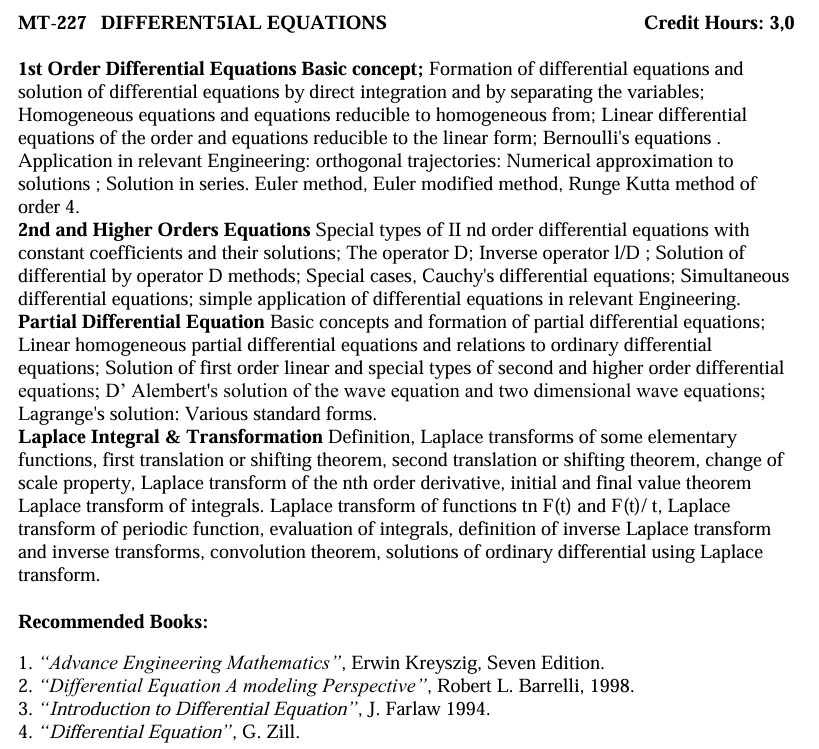 MT-227 DIFFERENT5IAL EQUATIONS Credit Hours: 3,0

1st Order Differential Equations Basic concept; Formation of differential equations and solution of differential equations by direct integration and by separating the variables; Homogeneous equations and equations reducible to homogeneous from; Linear differential equations of the order and equations reducible to the linear form; Bernoulli's equations . Application in relevant Engineering: orthogonal trajectories: Numerical approximation to solutions ; Solution in series. Euler method, Euler modified method, Runge Kutta method of order 4.
2nd and Higher Orders Equations Special types of II nd order differential equations with constant coefficients and their solutions; The operator D; Inverse operator l/D ; Solution of differential by operator D methods; Special cases, Cauchy's differential equations; Simultaneous differential equations; simple application of differential equations in relevant Engineering.
Partial Differential Equation Basic concepts and formation of partial differential equations; Linear homogeneous partial differential equations and relations to ordinary differential equations; Solution of first order linear and special types of second and higher order differential equations; D' Alembert's solution of the wave equation and two dimensional wave equations; Lagrange's solution: Various standard forms.
Laplace Integral & Transformation Definition, Laplace transforms of some elementary functions, first translation or shifting theorem, second translation or shifting theorem, change of scale property, Laplace transform of the nth order derivative, initial and final value theorem Laplace transform of integrals. Laplace transform of functions tn F(t) and F(t)/ t, Laplace transform of periodic function, evaluation of integrals, definition of inverse Laplace transform and inverse transforms, convolution theorem, solutions of ordinary differential using Laplace transform.

Recommended Books:

1. "Advance Engineering Mathematics", Erwin Kreyszig, Seven Edition.
2. "Differential Equation A modeling Perspective", Robert L. Barrelli, 1998.
3. "Introduction to Differential Equation", J. Farlaw 1994.
4. "Differential Equation", G. Zill.